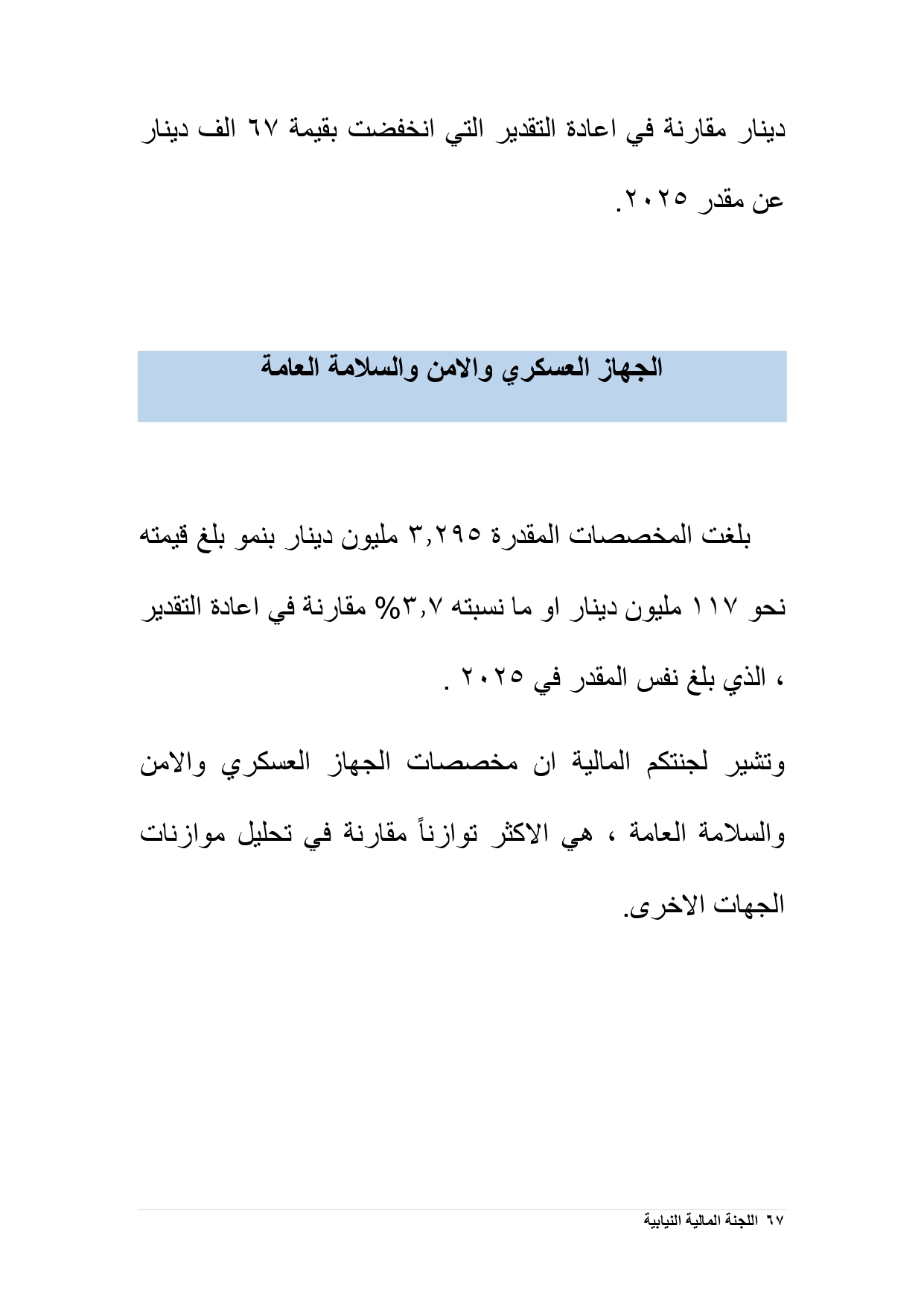 دينار مقارنة في اعادة التقدير التي انخفضت بقيمة ٦٧ الف دينار عن مقدر ٢٠٢٥.

الجهاز العسكري والامن والسلامة العامة

بلغت المخصصات المقدرة ٣,٢٩٥ مليون دينار بنمو بلغ قيمته نحو ١١٧ مليون دينار او ما نسبته ٣,٧% مقارنة في اعادة التقدير ، الذي بلغ نفس المقدر في ٢٠٢٥ .

وتشير لجنتكم المالية ان مخصصات الجهاز العسكري والامن والسلامة العامة ، هي الاكثر توازناً مقارنة في تحليل موازنات الجهات الاخرى.

٦٧ اللجنة المالية النيابية